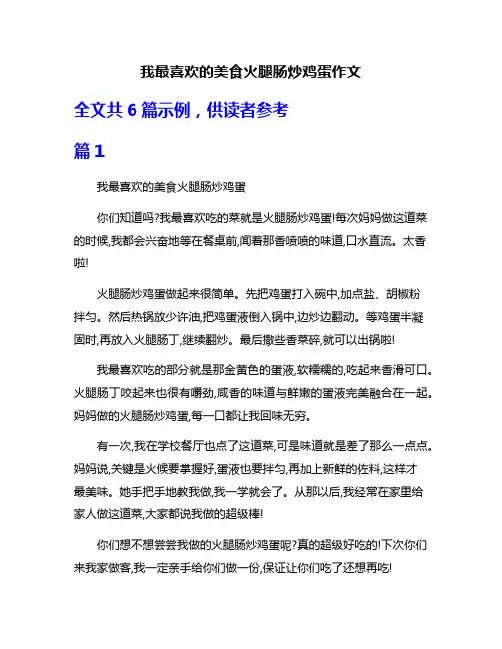 我最喜欢的美食火腿肠炒鸡蛋作文

全文共 6 篇示例，供读者参考

篇 1

我最喜欢的美食火腿肠炒鸡蛋

你们知道吗?我最喜欢吃的菜就是火腿肠炒鸡蛋!每次妈妈做这道菜的时候,我都会兴奋地等在餐桌前,闻着那香喷喷的味道,口水直流。太香啦!

火腿肠炒鸡蛋做起来很简单。先把鸡蛋打入碗中,加点盐、胡椒粉拌匀。然后热锅放少许油,把鸡蛋液倒入锅中,边炒边翻动。等鸡蛋半凝固时,再放入火腿肠丁,继续翻炒。最后撒些香菜碎,就可以出锅啦!

我最喜欢吃的部分就是那金黄色的蛋液,软糯糯的,吃起来香滑可口。火腿肠丁咬起来也很有嚼劲,咸香的味道与鲜嫩的蛋液完美融合在一起。妈妈做的火腿肠炒鸡蛋,每一口都让我回味无穷。

有一次,我在学校餐厅也点了这道菜,可是味道就是差了那么一点点。妈妈说,关键是火候要掌握好,蛋液也要拌匀,再加上新鲜的佐料,这样才最美味。她手把手地教我做,我一学就会了。从那以后,我经常在家里给家人做这道菜,大家都说我做的超级棒!

你们想不想尝尝我做的火腿肠炒鸡蛋呢?真的超级好吃的!下次你们来我家做客,我一定亲手给你们做一份,保证让你们吃了还想再吃!